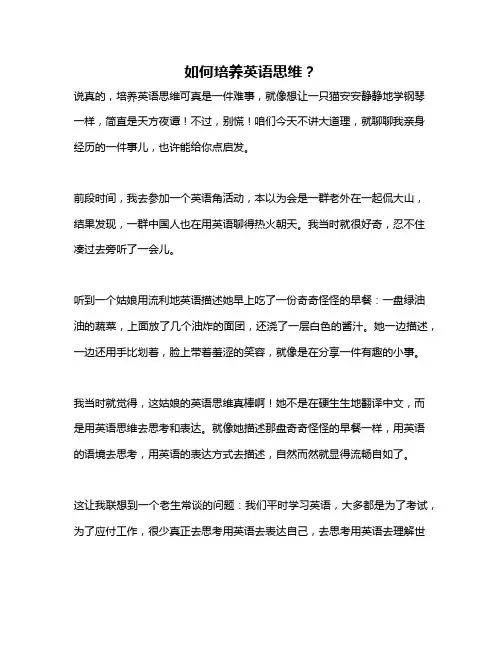 如何培养英语思维？

说真的，培养英语思维可真是一件难事，就像想让一只猫安安静静地学钢琴一样，简直是天方夜谭！不过，别慌！咱们今天不讲大道理，就聊聊我亲身经历的一件事儿，也许能给你点启发。

前段时间，我去参加一个英语角活动，本以为会是一群老外在一起侃大山，结果发现，一群中国人也在用英语聊得热火朝天。我当时就很好奇，忍不住凑过去旁听了一会儿。

听到一个姑娘用流利地英语描述她早上吃了一份奇奇怪怪的早餐：一盘绿油油的蔬菜，上面放了几个油炸的面团，还浇了一层白色的酱汁。她一边描述，一边还用手比划着，脸上带着羞涩的笑容，就像是在分享一件有趣的小事。

我当时就觉得，这姑娘的英语思维真棒啊！她不是在硬生生地翻译中文，而是用英语思维去思考和表达。就像她描述那盘奇奇怪怪的早餐一样，用英语的语境去思考，用英语的表达方式去描述，自然而然就显得流畅自如了。

这让我联想到一个老生常谈的问题：我们平时学习英语，大多都是为了考试，为了应付工作，很少真正去思考用英语去表达自己，去思考用英语去理解世